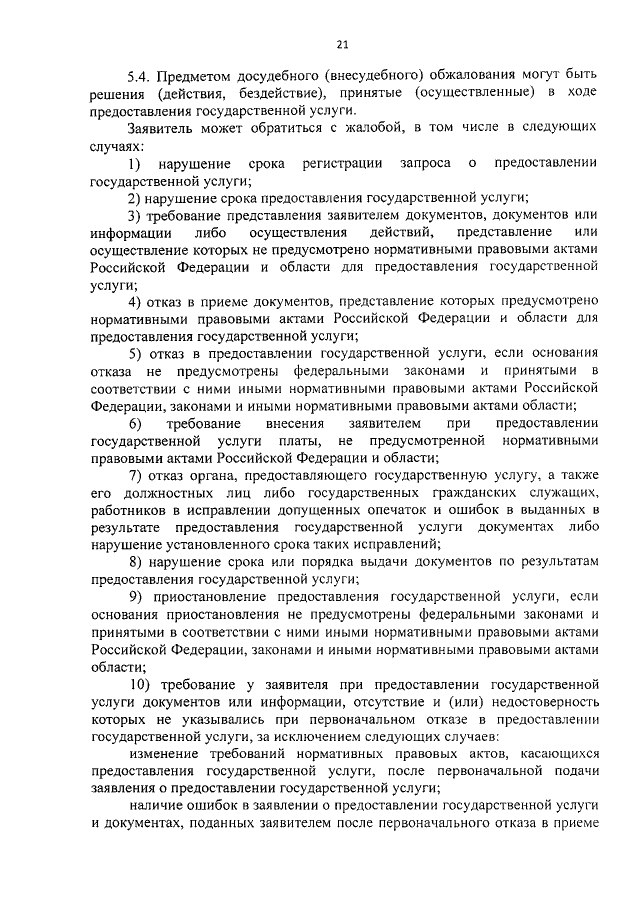 21

5.4. Предметом досудебного (внесудебного) обжалования могут быть решения (действия, бездействие), принятые (осуществленные) в ходе предоставления государственной услуги.

Заявитель может обратиться с жалобой, в том числе в следующих случаях:

1) нарушение срока регистрации запроса о предоставлении государственной услуги;

2) нарушение срока предоставления государственной услуги;

3) требование представления заявителем документов, документов или информации либо осуществления действий, представление или осуществление которых не предусмотрено нормативными правовыми актами Российской Федерации и области для предоставления государственной услуги;

4) отказ в приеме документов, представление которых предусмотрено нормативными правовыми актами Российской Федерации и области для предоставления государственной услуги;

5) отказ в предоставлении государственной услуги, если основания отказа не предусмотрены федеральными законами и принятыми в соответствии с ними иными нормативными правовыми актами Российской Федерации, законами и иными нормативными правовыми актами области;

6) требование внесения заявителем при предоставлении государственной услуги платы, не предусмотренной нормативными правовыми актами Российской Федерации и области;

7) отказ органа, предоставляющего государственную услугу, а также его должностных лиц либо государственных гражданских служащих, работников в исправлении допущенных опечаток и ошибок в выданных в результате предоставления государственной услуги документах либо нарушение установленного срока таких исправлений;

8) нарушение срока или порядка выдачи документов по результатам предоставления государственной услуги;

9) приостановление предоставления государственной услуги, если основания приостановления не предусмотрены федеральными законами и принятыми в соответствии с ними иными нормативными правовыми актами Российской Федерации, законами и иными нормативными правовыми актами области;

10) требование у заявителя при предоставлении государственной услуги документов или информации, отсутствие и (или) недостоверность которых не указывались при первоначальном отказе в предоставлении государственной услуги, за исключением следующих случаев:

изменение требований нормативных правовых актов, касающихся предоставления государственной услуги, после первоначальной подачи заявления о предоставлении государственной услуги;

наличие ошибок в заявлении о предоставлении государственной услуги и документах, поданных заявителем после первоначального отказа в приеме